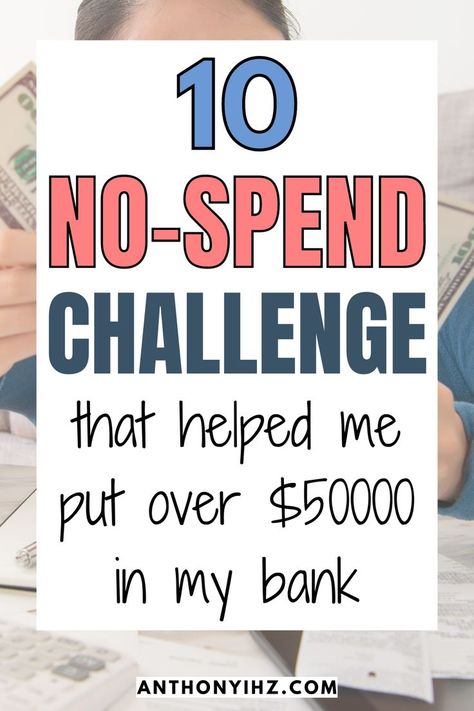 10
NO-SPEND
CHALLENGE
that helped me put over $50000 in my bank

ANTHONYIHZ.COM